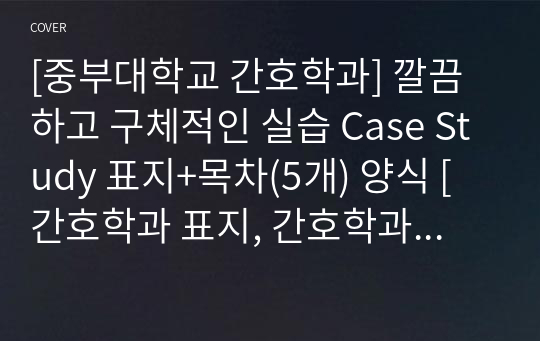 COVER

[중부대학교 간호학과] 깔끔하고 구체적인 실습 Case Study 표지+목차(5개) 양식 [간호학과 표지, 간호학과...